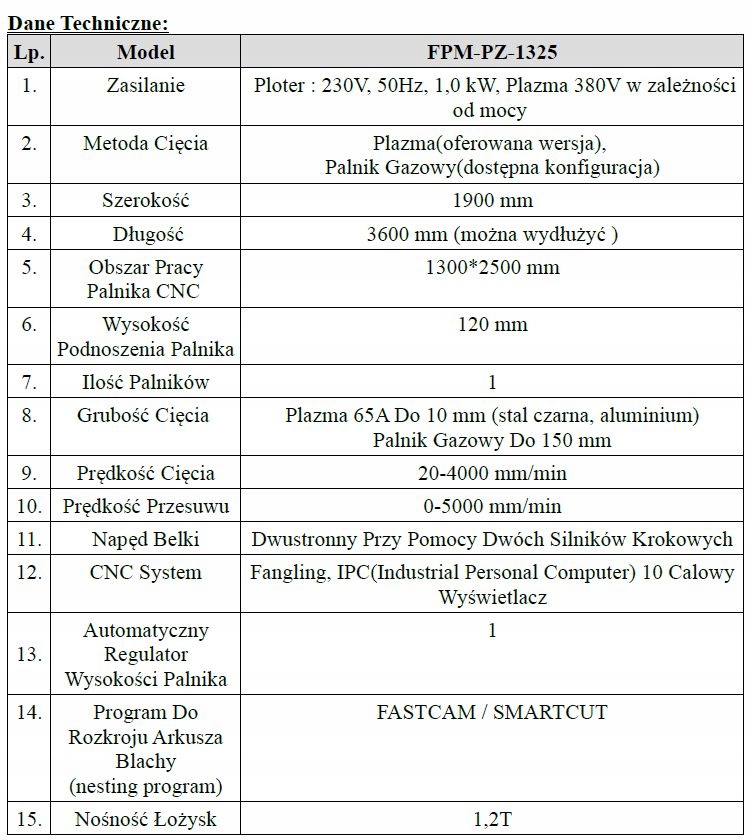 Dane Techniczne:

| Lp. | Model | FPM-PZ-1325 |
|---|---|---|
| 1. | Zasilanie | Ploter : 230V, 50Hz, 1,0 kW, Plazma 380V w zależności od mocy |
| 2. | Metoda Cięcia | Plazma(oferowana wersja), Palnik Gazowy(dostępna konfiguracja) |
| 3. | Szerokość | 1900 mm |
| 4. | Długość | 3600 mm (można wydłużyć ) |
| 5. | Obszar Pracy Palnika CNC | 1300*2500 mm |
| 6. | Wysokość Podnoszenia Palnika | 120 mm |
| 7. | Ilość Palników | 1 |
| 8. | Grubość Cięcia | Plazma 65A Do 10 mm (stal czarna, aluminium) Palnik Gazowy Do 150 mm |
| 9. | Prędkość Cięcia | 20-4000 mm/min |
| 10. | Prędkość Przesuwu | 0-5000 mm/min |
| 11. | Napęd Belki | Dwustronny Przy Pomocy Dwóch Silników Krokowych |
| 12. | CNC System | Fangling, IPC(Industrial Personal Computer) 10 Calowy Wyświetlacz |
| 13. | Automatyczny Regulator Wysokości Palnika | 1 |
| 14. | Program Do Rozkroju Arkusza Blachy (nesting program) | FASTCAM / SMARTCUT |
| 15. | Nośność Łożysk | 1,2T |